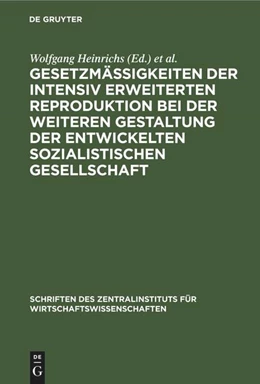 DE GRUYTER

Wolfgang Heinrichs (Ed.) et al.

GESETZMÄSSIGKEITEN DER INTENSIV ERWEITERTEN REPRODUKTION BEI DER WEITEREN GESTALTUNG DER ENTWICKELTEN SOZIALISTISCHEN GESELLSCHAFT

SCHRIFTEN DES ZENTRALINSTITUTS FÜR WIRTSCHAFTSWISSENSCHAFTEN

DE
G